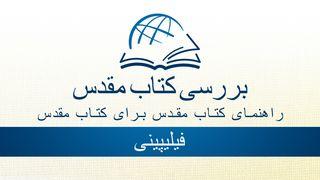 بررسی کتاب مقدس
راهنمای کتاب مقدس برای کتاب مقدس
فیلیپینی